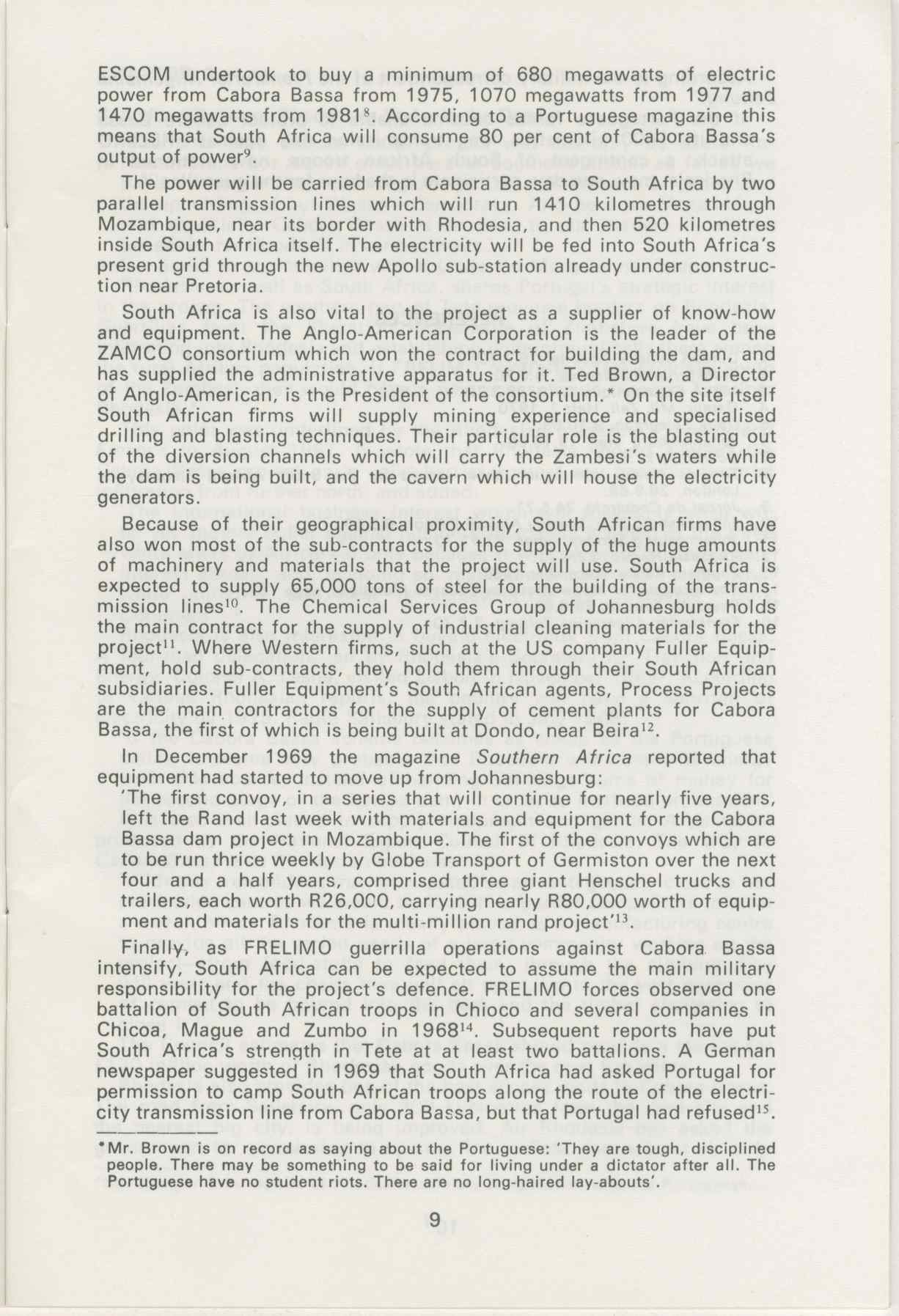 ESCOM undertook to buy a minimum of 680 megawatts of electric power from Cabora Bassa from 1975, 1070 megawatts from 1977 and 1470 megawatts from 1981$^{8}$. According to a Portuguese magazine this means that South Africa will consume 80 per cent of Cabora Bassa's output of power$^{9}$.

The power will be carried from Cabora Bassa to South Africa by two parallel transmission lines which will run 1410 kilometres through Mozambique, near its border with Rhodesia, and then 520 kilometres inside South Africa itself. The electricity will be fed into South Africa's present grid through the new Apollo sub-station already under construction near Pretoria.

South Africa is also vital to the project as a supplier of know-how and equipment. The Anglo-American Corporation is the leader of the ZAMCO consortium which won the contract for building the dam, and has supplied the administrative apparatus for it. Ted Brown, a Director of Anglo-American, is the President of the consortium.* On the site itself South African firms will supply mining experience and specialised drilling and blasting techniques. Their particular role is the blasting out of the diversion channels which will carry the Zambesi's waters while the dam is being built, and the cavern which will house the electricity generators.

Because of their geographical proximity, South African firms have also won most of the sub-contracts for the supply of the huge amounts of machinery and materials that the project will use. South Africa is expected to supply 65,000 tons of steel for the building of the transmission lines$^{10}$. The Chemical Services Group of Johannesburg holds the main contract for the supply of industrial cleaning materials for the project$^{11}$. Where Western firms, such at the US company Fuller Equipment, hold sub-contracts, they hold them through their South African subsidiaries. Fuller Equipment's South African agents, Process Projects are the main contractors for the supply of cement plants for Cabora Bassa, the first of which is being built at Dondo, near Beira$^{12}$.

In December 1969 the magazine Southern Africa reported that equipment had started to move up from Johannesburg:

'The first convoy, in a series that will continue for nearly five years, left the Rand last week with materials and equipment for the Cabora Bassa dam project in Mozambique. The first of the convoys which are to be run thrice weekly by Globe Transport of Germiston over the next four and a half years, comprised three giant Henschel trucks and trailers, each worth R26,000, carrying nearly R80,000 worth of equipment and materials for the multi-million rand project'$^{13}$.

Finally, as FRELIMO guerrilla operations against Cabora Bassa intensify, South Africa can be expected to assume the main military responsibility for the project's defence. FRELIMO forces observed one battalion of South African troops in Chioco and several companies in Chicoa, Mague and Zumbo in 1968$^{14}$. Subsequent reports have put South Africa's strength in Tete at at least two battalions. A German newspaper suggested in 1969 that South Africa had asked Portugal for permission to camp South African troops along the route of the electricity transmission line from Cabora Bassa, but that Portugal had refused$^{15}$.

*Mr. Brown is on record as saying about the Portuguese: 'They are tough, disciplined people. There may be something to be said for living under a dictator after all. The Portuguese have no student riots. There are no long-haired lay-abouts'.

9